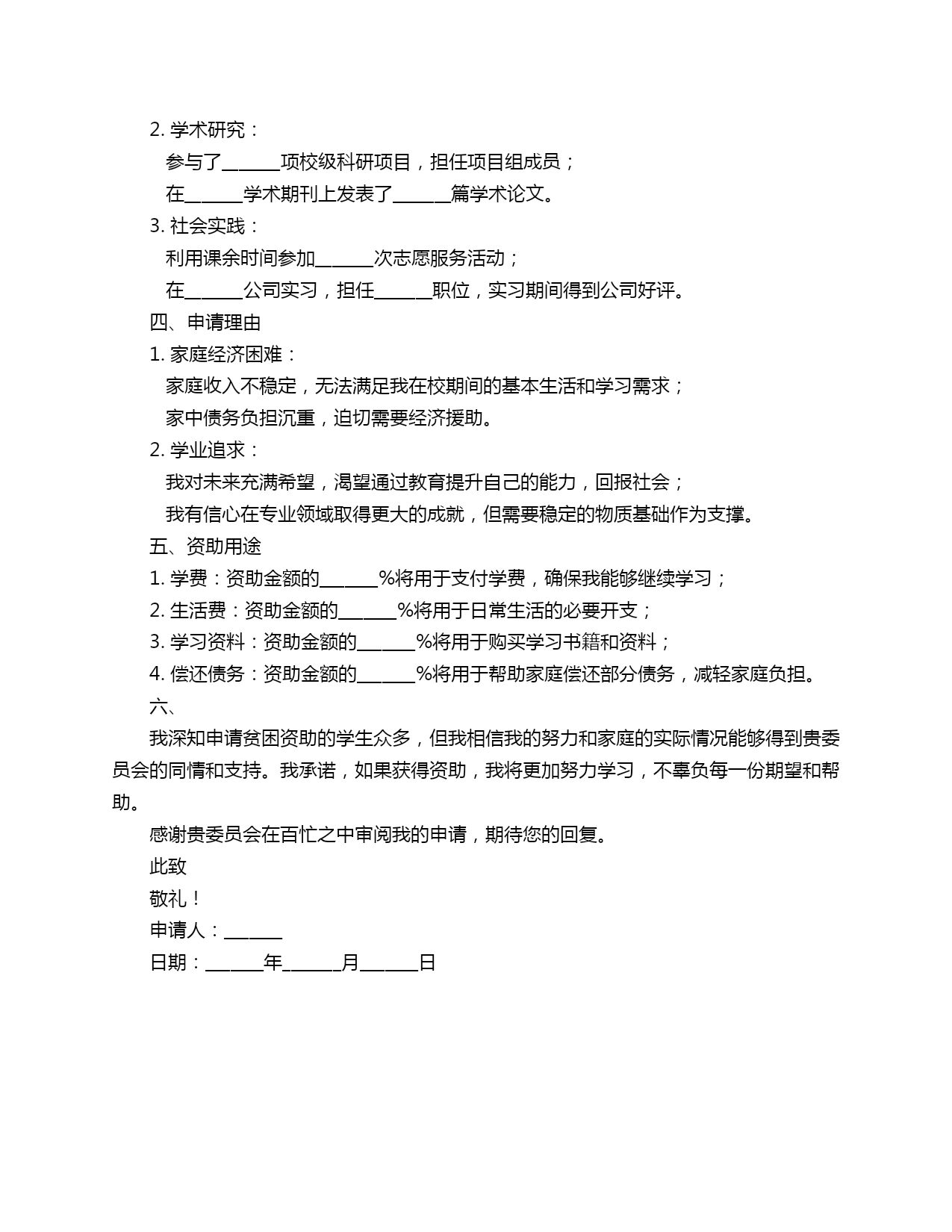 2. 学术研究：

参与了______项校级科研项目，担任项目组成员；

在______学术期刊上发表了______篇学术论文。

3. 社会实践：

利用课余时间参加______次志愿服务活动；

在______公司实习，担任______职位，实习期间得到公司好评。

四、申请理由

1. 家庭经济困难：

家庭收入不稳定，无法满足我在校期间的基本生活和学习需求；

家中债务负担沉重，迫切需要经济援助。

2. 学业追求：

我对未来充满希望，渴望通过教育提升自己的能力，回报社会；

我有信心在专业领域取得更大的成就，但需要稳定的物质基础作为支撑。

五、资助用途

1. 学费：资助金额的______%将用于支付学费，确保我能够继续学习；

2. 生活费：资助金额的______%将用于日常生活的必要开支；

3. 学习资料：资助金额的______%将用于购买学习书籍和资料；

4. 偿还债务：资助金额的______%将用于帮助家庭偿还部分债务，减轻家庭负担。

六、

我深知申请贫困资助的学生众多，但我相信我的努力和家庭的实际情况能够得到贵委员会的同情和支持。我承诺，如果获得资助，我将更加努力学习，不辜负每一份期望和帮助。

感谢贵委员会在百忙之中审阅我的申请，期待您的回复。

此致

敬礼！

申请人：______

日期：______年______月______日